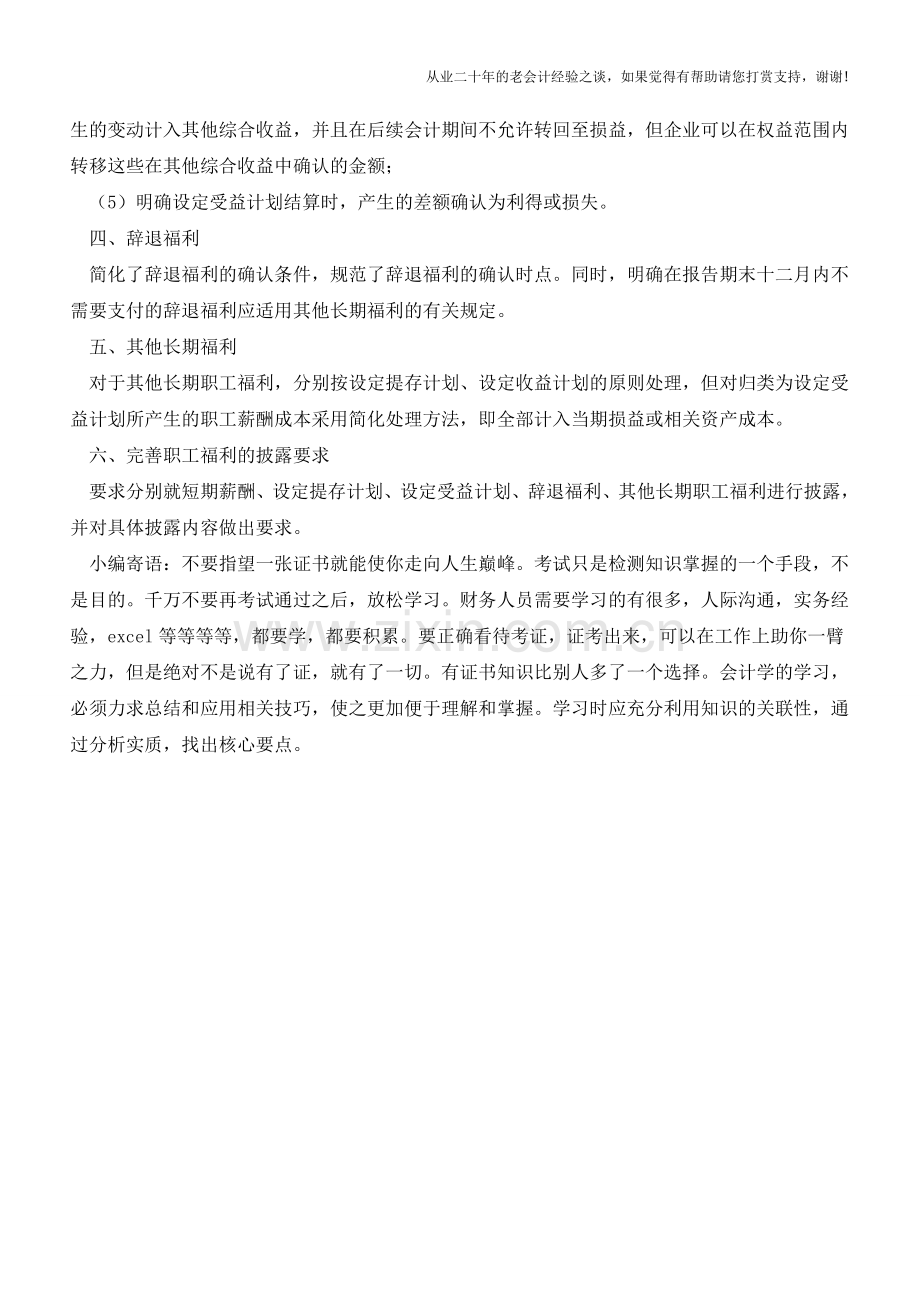 从业二十年的老会计经验之谈，如果觉得有帮助请您打赏支持，谢谢！

生的变动计入其他综合收益，并且在后续会计期间不允许转回至损益，但企业可以在权益范围内转移这些在其他综合收益中确认的金额；

（5）明确设定受益计划结算时，产生的差额确认为利得或损失。

四、辞退福利

简化了辞退福利的确认条件，规范了辞退福利的确认时点。同时，明确在报告期末十二月内不需要支付的辞退福利应适用其他长期福利的有关规定。

五、其他长期福利

对于其他长期职工福利，分别按设定提存计划、设定收益计划的原则处理，但对归类为设定受益计划所产生的职工薪酬成本采用简化处理方法，即全部计入当期损益或相关资产成本。

六、完善职工福利的披露要求

要求分别就短期薪酬、设定提存计划、设定受益计划、辞退福利、其他长期职工福利进行披露，并对具体披露内容做出要求。

小编寄语：不要指望一张证书就能使你走向人生巅峰。考试只是检测知识掌握的一个手段，不是目的。千万不要再考试通过之后，放松学习。财务人员需要学习的有很多，人际沟通，实务经验，excel等等等等，都要学，都要积累。要正确看待考证，证考出来，可以在工作上助你一臂之力，但是绝对不是说有了证，就有了一切。有证书知识比别人多了一个选择。会计学的学习，必须力求总结和应用相关技巧，使之更加便于理解和掌握。学习时应充分利用知识的关联性，通过分析实质，找出核心要点。

www.zixin.com.cn